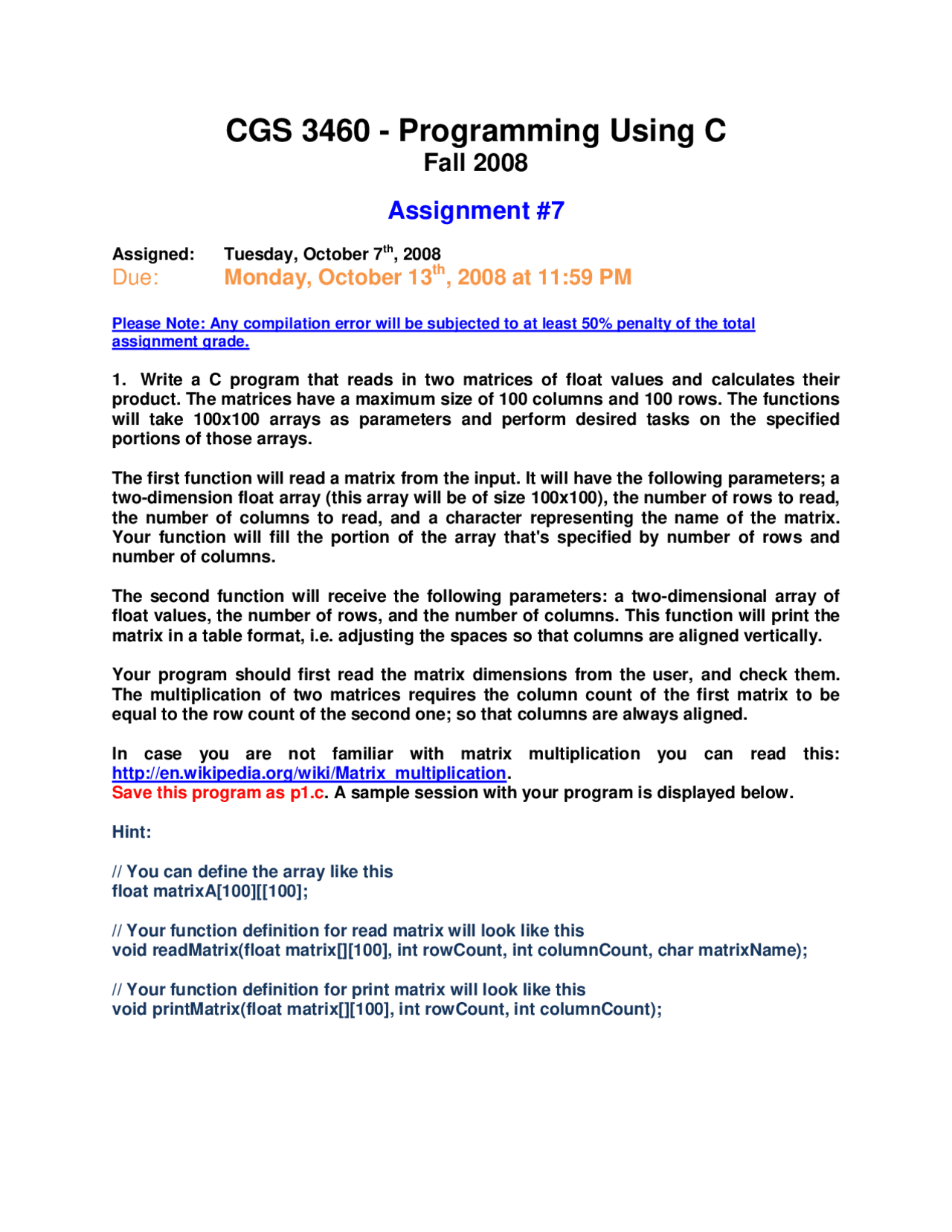 CGS 3460 - Programming Using C
Fall 2008

Assignment #7

Assigned: Tuesday, October 7$^{th}$, 2008
Due: Monday, October 13$^{th}$, 2008 at 11:59 PM

Please Note: Any compilation error will be subjected to at least 50% penalty of the total assignment grade.

1. Write a C program that reads in two matrices of float values and calculates their product. The matrices have a maximum size of 100 columns and 100 rows. The functions will take 100x100 arrays as parameters and perform desired tasks on the specified portions of those arrays.

The first function will read a matrix from the input. It will have the following parameters; a two-dimension float array (this array will be of size 100x100), the number of rows to read, the number of columns to read, and a character representing the name of the matrix. Your function will fill the portion of the array that's specified by number of rows and number of columns.

The second function will receive the following parameters: a two-dimensional array of float values, the number of rows, and the number of columns. This function will print the matrix in a table format, i.e. adjusting the spaces so that columns are aligned vertically.

Your program should first read the matrix dimensions from the user, and check them. The multiplication of two matrices requires the column count of the first matrix to be equal to the row count of the second one; so that columns are always aligned.

In case you are not familiar with matrix multiplication you can read this: http://en.wikipedia.org/wiki/Matrix_multiplication.
Save this program as p1.c. A sample session with your program is displayed below.

Hint:

// You can define the array like this
float matrixA[100][[100];

// Your function definition for read matrix will look like this
void readMatrix(float matrix[][100], int rowCount, int columnCount, char matrixName);

// Your function definition for print matrix will look like this
void printMatrix(float matrix[][100], int rowCount, int columnCount);